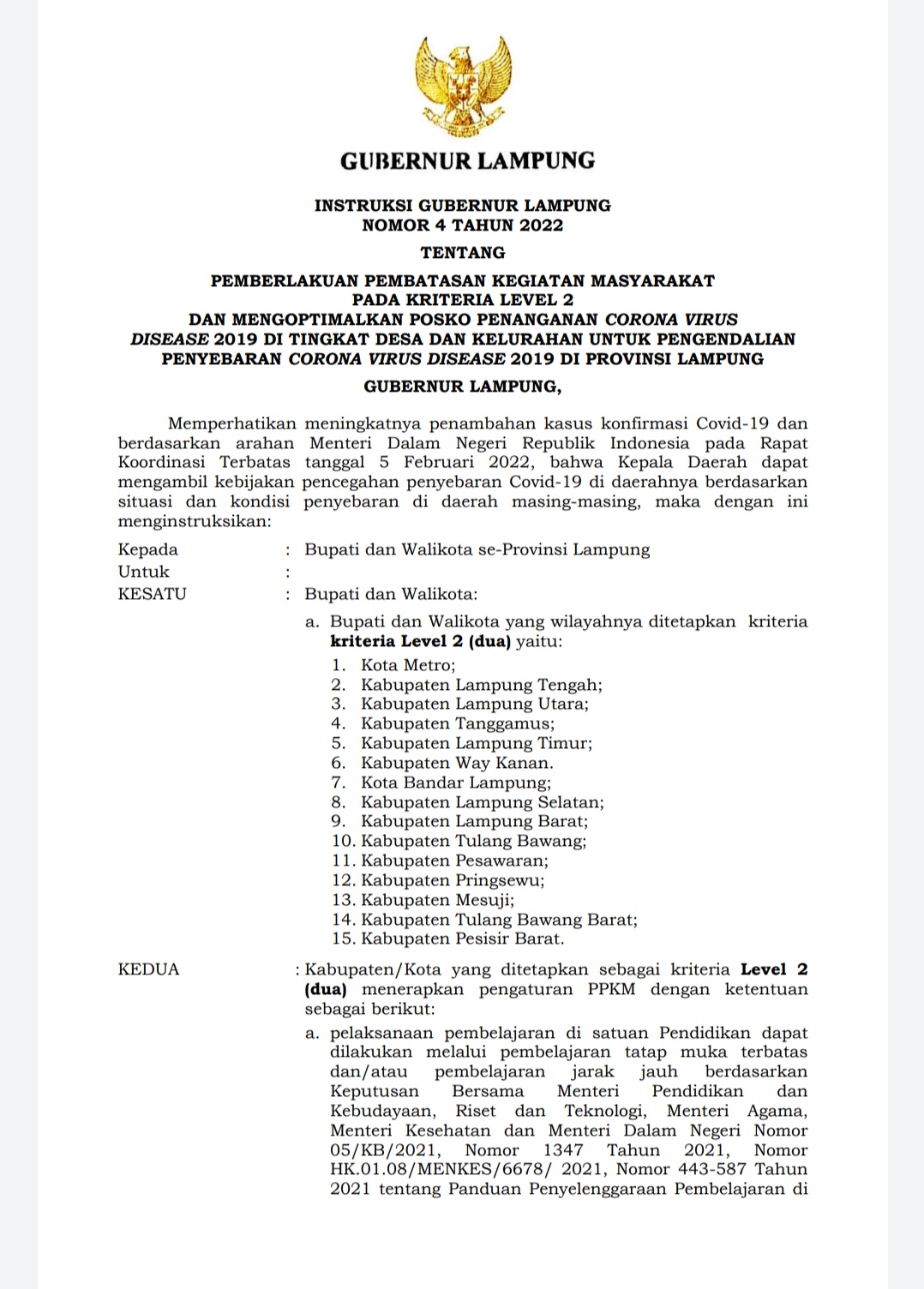 GUBERNUR LAMPUNG

INSTRUKSI GUBERNUR LAMPUNG
NOMOR 4 TAHUN 2022

TENTANG

PEMBERLAKUAN PEMBATASAN KEGIATAN MASYARAKAT
PADA KRITERIA LEVEL 2
DAN MENGOPTIMALKAN POSKO PENANGANAN CORONA VIRUS DISEASE 2019 DI TINGKAT DESA DAN KELURAHAN UNTUK PENGENDALIAN PENYEBARAN CORONA VIRUS DISEASE 2019 DI PROVINSI LAMPUNG

GUBERNUR LAMPUNG,

Memperhatikan meningkatnya penambahan kasus konfirmasi Covid-19 dan berdasarkan arahan Menteri Dalam Negeri Republik Indonesia pada Rapat Koordinasi Terbatas tanggal 5 Februari 2022, bahwa Kepala Daerah dapat mengambil kebijakan pencegahan penyebaran Covid-19 di daerahnya berdasarkan situasi dan kondisi penyebaran di daerah masing-masing, maka dengan ini menginstruksikan:

Kepada : Bupati dan Walikota se-Provinsi Lampung
Untuk :
KESATU : Bupati dan Walikota:

a. Bupati dan Walikota yang wilayahnya ditetapkan kriteria kriteria Level 2 (dua) yaitu:
1. Kota Metro;
2. Kabupaten Lampung Tengah;
3. Kabupaten Lampung Utara;
4. Kabupaten Tanggamus;
5. Kabupaten Lampung Timur;
6. Kabupaten Way Kanan.
7. Kota Bandar Lampung;
8. Kabupaten Lampung Selatan;
9. Kabupaten Lampung Barat;
10. Kabupaten Tulang Bawang;
11. Kabupaten Pesawaran;
12. Kabupaten Pringsewu;
13. Kabupaten Mesuji;
14. Kabupaten Tulang Bawang Barat;
15. Kabupaten Pesisir Barat.

KEDUA : Kabupaten/Kota yang ditetapkan sebagai kriteria Level 2 (dua) menerapkan pengaturan PPKM dengan ketentuan sebagai berikut:

a. pelaksanaan pembelajaran di satuan Pendidikan dapat dilakukan melalui pembelajaran tatap muka terbatas dan/atau pembelajaran jarak jauh berdasarkan Keputusan Bersama Menteri Pendidikan dan Kebudayaan, Riset dan Teknologi, Menteri Agama, Menteri Kesehatan dan Menteri Dalam Negeri Nomor 05/KB/2021, Nomor 1347 Tahun 2021, Nomor HK.01.08/MENKES/6678/ 2021, Nomor 443-587 Tahun 2021 tentang Panduan Penyelenggaraan Pembelajaran di